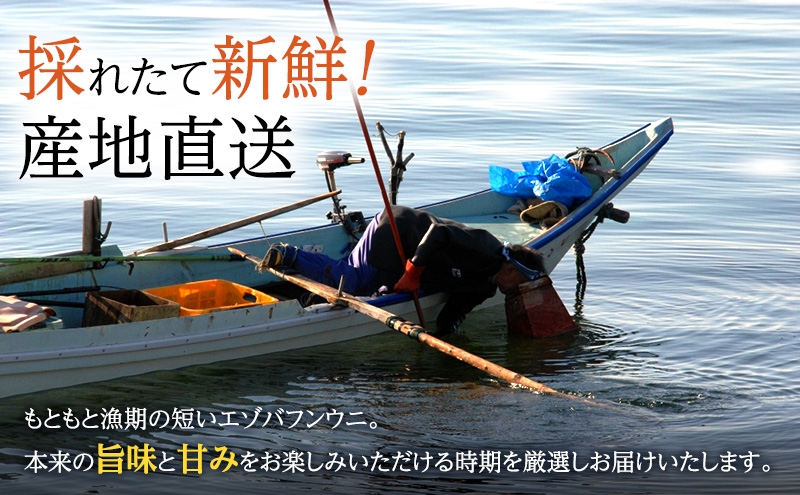 採れたて新鮮！
産地直送

もともと漁期の短いエゾバフンウニ。
本来の旨味と甘みをお楽しみいただける時期を厳選しお届けいたします。